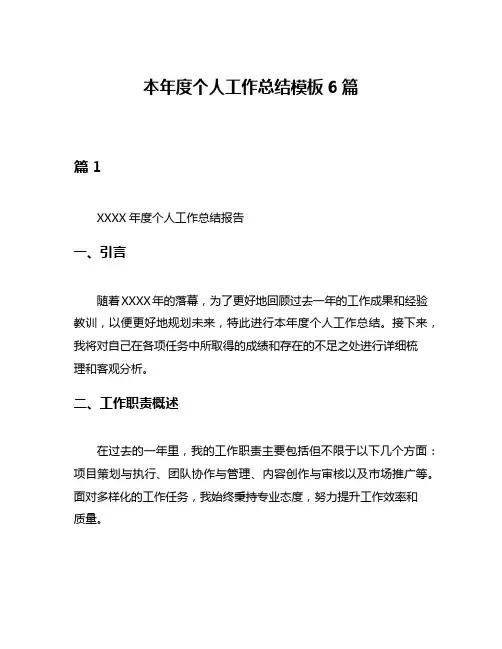 本年度个人工作总结模板 6 篇

篇 1

XXXX 年度个人工作总结报告

一、引言

随着 XXXX 年的落幕，为了更好地回顾过去一年的工作成果和经验教训，以便更好地规划未来，特此进行本年度个人工作总结。接下来，我将对自己在各项任务中所取得的成绩和存在的不足之处进行详细梳理和客观分析。

二、工作职责概述

在过去的一年里，我的工作职责主要包括但不限于以下几个方面：项目策划与执行、团队协作与管理、内容创作与审核以及市场推广等。面对多样化的工作任务，我始终秉持专业态度，努力提升工作效率和质量。